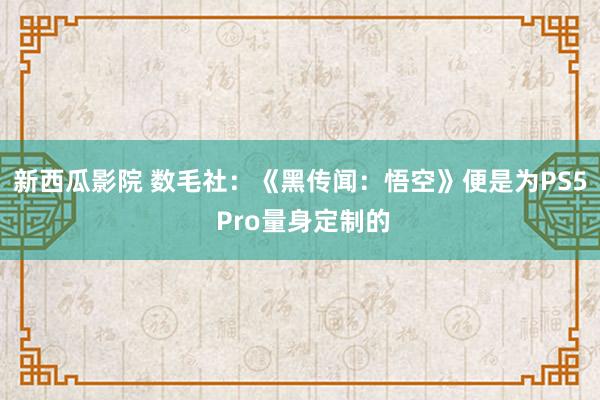 新西瓜影院 数毛社：《黑传闻：悟空》便是为PS5 Pro量身定制的